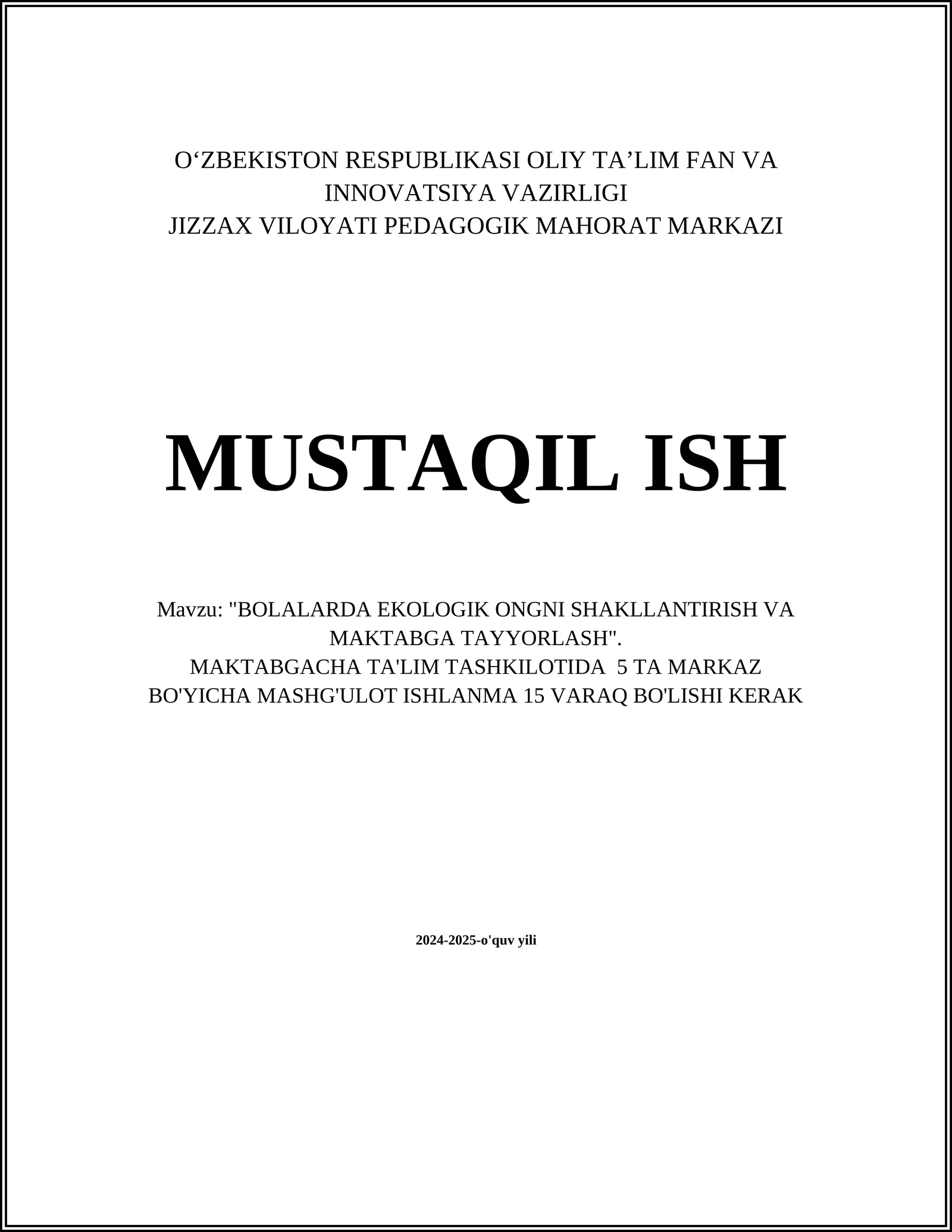 O‘ZBEKISTON RESPUBLIKASI OLIY TA’LIM FAN VA INNOVATSIYA VAZIRLIGI
JIZZAX VILOYATI PEDAGOGIK MAHORAT MARKAZI

MUSTAQIL ISH

Mavzu: "BOLALARDA EKOLOGIK ONGNI SHAKLLANTIRISH VA MAKTABGA TAYYORLASH".
MAKTABGACHA TA'LIM TASHKILOTIDA 5 TA MARKAZ BO'YICHA MASHG'ULOT ISHLANMA 15 VARAQ BO'LISHI KERAK

2024-2025-o'quv yili